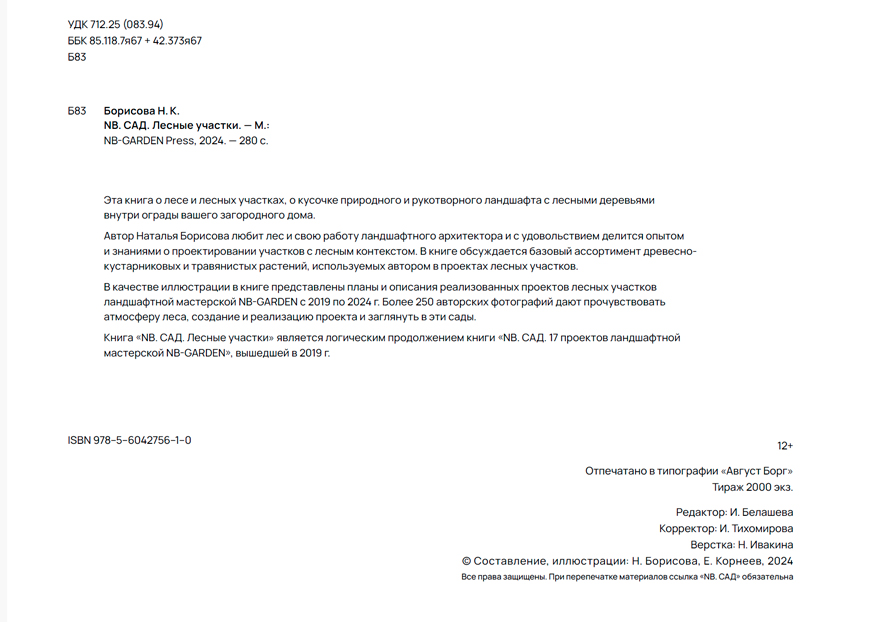 УДК 712.25 (083.94)
ББК 85.118.7я67 + 42.373я67
Б83

Б83 Борисова Н. К.
NB. САД. Лесные участки. — М.:
NB-GARDEN Press, 2024. — 280 с.

Эта книга о лесе и лесных участках, о кусочке природного и рукотворного ландшафта с лесными деревьями внутри ограды вашего загородного дома.

Автор Наталья Борисова любит лес и свою работу ландшафтного архитектора и с удовольствием делится опытом и знаниями о проектировании участков с лесным контекстом. В книге обсуждается базовый ассортимент древесно-кустарниковых и травянистых растений, используемых автором в проектах лесных участков.

В качестве иллюстрации в книге представлены планы и описания реализованных проектов лесных участков ландшафтной мастерской NB-GARDEN с 2019 по 2024 г. Более 250 авторских фотографий дают прочувствовать атмосферу леса, создание и реализацию проекта и заглянуть в эти сады.

Книга «NB. САД. Лесные участки» является логическим продолжением книги «NB. САД. 17 проектов ландшафтной мастерской NB-GARDEN», вышедшей в 2019 г.

ISBN 978-5-6042756-1-0

12+

Отпечатано в типографии «Август Борг»
Тираж 2000 экз.

Редактор: И. Белашева
Корректор: И. Тихомирова
Верстка: Н. Ивакина
© Составление, иллюстрации: Н. Борисова, Е. Корнеев, 2024
Все права защищены. При перепечатке материалов ссылка «NB. САД» обязательна